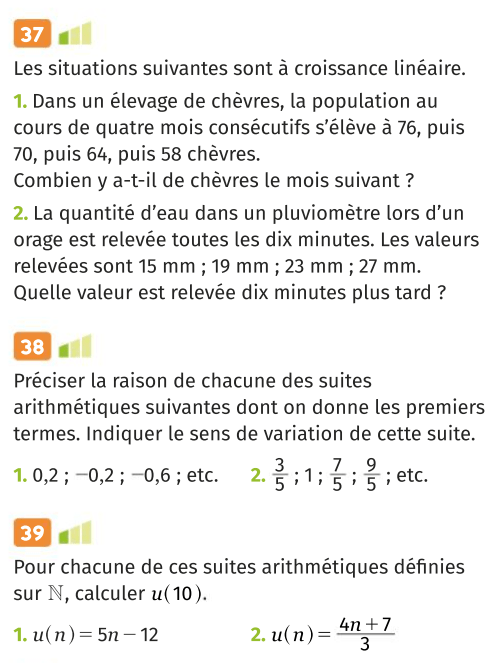 37

Les situations suivantes sont à croissance linéaire.

1. Dans un élevage de chèvres, la population au cours de quatre mois consécutifs s'élève à 76, puis 70, puis 64, puis 58 chèvres.
Combien y a-t-il de chèvres le mois suivant ?

2. La quantité d'eau dans un pluviomètre lors d'un orage est relevée toutes les dix minutes. Les valeurs relevées sont 15 mm ; 19 mm ; 23 mm ; 27 mm.
Quelle valeur est relevée dix minutes plus tard ?

38

Préciser la raison de chacune des suites arithmétiques suivantes dont on donne les premiers termes. Indiquer le sens de variation de cette suite.

1. 0,2 ; −0,2 ; −0,6 ; etc.

2. $\frac{3}{5}$ ; 1 ; $\frac{7}{5}$ ; $\frac{9}{5}$ ; etc.

39

Pour chacune de ces suites arithmétiques définies sur $\mathbb{N}$, calculer $u(10)$.

1. $u(n) = 5n - 12$

2. $u(n) = \frac{4n+7}{3}$